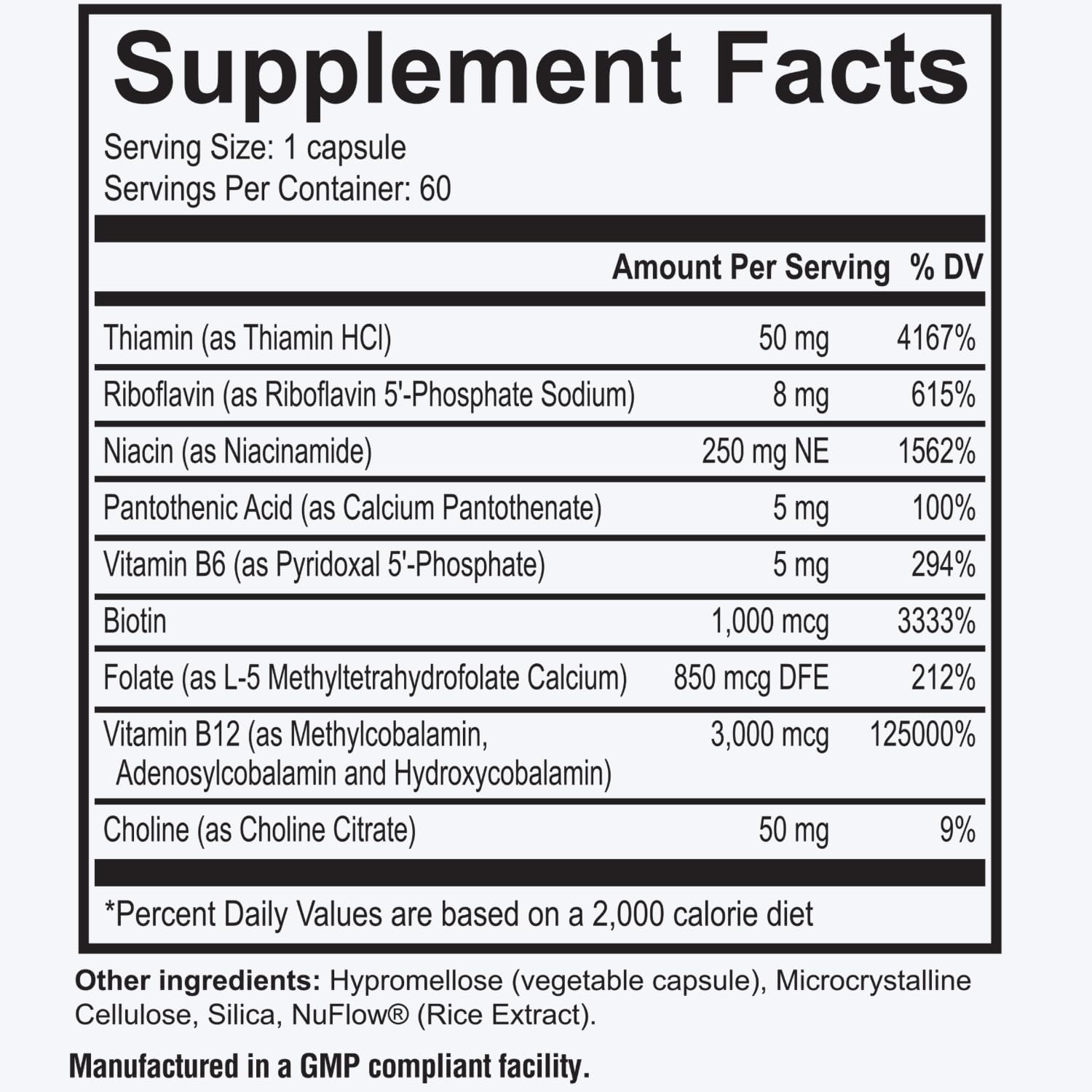 Supplement Facts

Serving Size: 1 capsule
Servings Per Container: 60

| | Amount Per Serving | % DV |
|---|---|---|
| Thiamin (as Thiamin HCl) | 50 mg | 4167% |
| Riboflavin (as Riboflavin 5'-Phosphate Sodium) | 8 mg | 615% |
| Niacin (as Niacinamide) | 250 mg NE | 1562% |
| Pantothenic Acid (as Calcium Pantothenate) | 5 mg | 100% |
| Vitamin B6 (as Pyridoxal 5'-Phosphate) | 5 mg | 294% |
| Biotin | 1,000 mcg | 3333% |
| Folate (as L-5 Methyltetrahydrofolate Calcium) | 850 mcg DFE | 212% |
| Vitamin B12 (as Methylcobalamin, Adenosylcobalamin and Hydroxycobalamin) | 3,000 mcg | 125000% |
| Choline (as Choline Citrate) | 50 mg | 9% |

*Percent Daily Values are based on a 2,000 calorie diet

Other ingredients: Hypromellose (vegetable capsule), Microcrystalline Cellulose, Silica, NuFlow® (Rice Extract).

Manufactured in a GMP compliant facility.